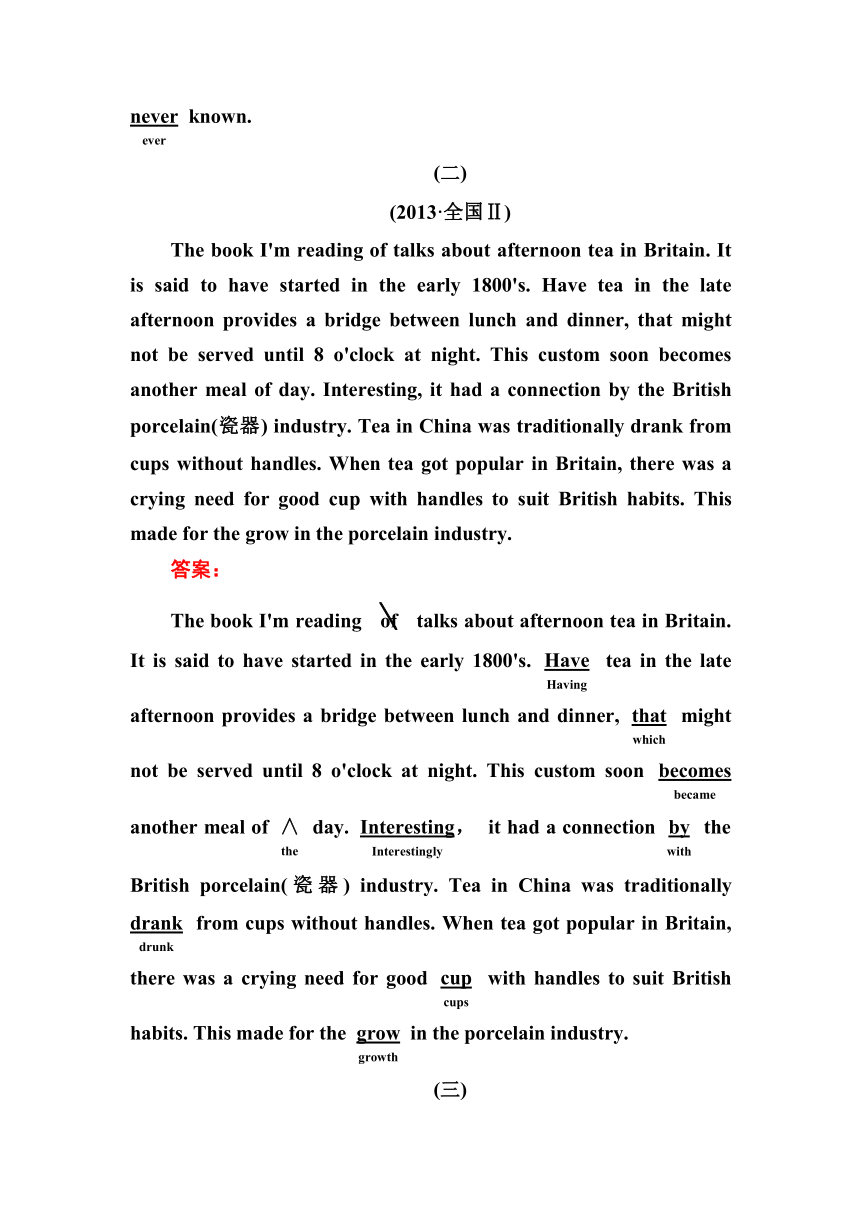 never known.
ever

(二)

(2013·全国Ⅱ)

The book I'm reading of talks about afternoon tea in Britain. It is said to have started in the early 1800's. Have tea in the late afternoon provides a bridge between lunch and dinner, that might not be served until 8 o'clock at night. This custom soon becomes another meal of day. Interesting, it had a connection by the British porcelain(瓷器) industry. Tea in China was traditionally drank from cups without handles. When tea got popular in Britain, there was a crying need for good cup with handles to suit British habits. This made for the grow in the porcelain industry.

答案：

The book I'm reading of talks about afternoon tea in Britain. It is said to have started in the early 1800's. Have tea in the late
Having
afternoon provides a bridge between lunch and dinner, that might
which
not be served until 8 o'clock at night. This custom soon becomes
became
another meal of ∧ day. Interesting, it had a connection by the
the Interestingly with
British porcelain(瓷器) industry. Tea in China was traditionally drank from cups without handles. When tea got popular in Britain,
drunk
there was a crying need for good cup with handles to suit British
cups
habits. This made for the grow in the porcelain industry.
growth

(三)